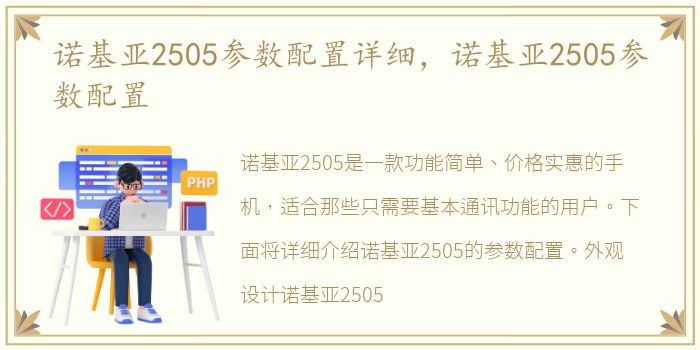 诺基亚2505参数配置详细，诺基亚2505参数配置

PHP

</>

诺基亚2505是一款功能简单、价格实惠的手机，适合那些只需要基本通讯功能的用户。下面将详细介绍诺基亚2505的参数配置。外观设计诺基亚2505